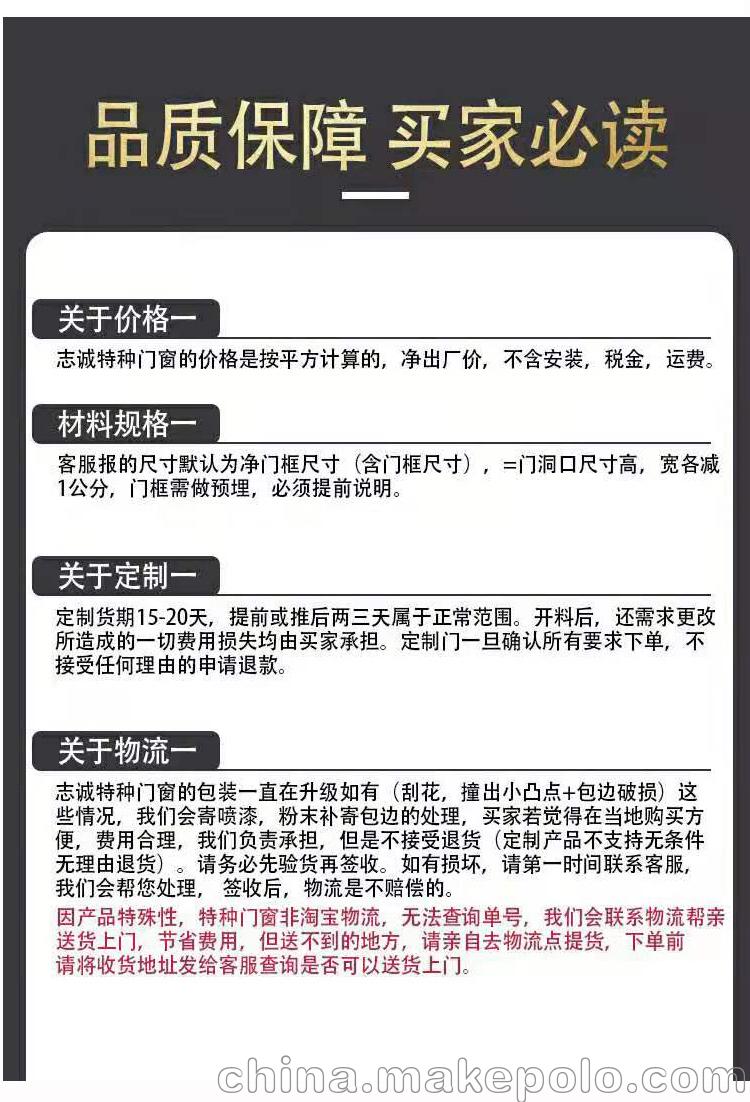 品质保障 买家必读

关于价格一

志诚特种门窗的价格是按平方计算的，净出厂价，不含安装，税金，运费。

材料规格一

客服报的尺寸默认为净门框尺寸（含门框尺寸），=门洞口尺寸高，宽各减1公分，门框需做预埋，必须提前说明。

关于定制一

定制货期15-20天，提前或推后两三天属于正常范围。开料后，还需求更改所造成的一切费用损失均由买家承担。定制门一旦确认所有要求下单，不接受任何理由的申请退款。

关于物流一

志诚特种门窗的包装一直在升级如有（刮花，撞出小凸点+包边破损）这些情况，我们会寄喷漆，粉末补寄包边的处理，买家若觉得在当地购买方便，费用合理，我们负责承担，但是不接受退货（定制产品不支持无条件无理由退货）。请务必先验货再签收。如有损坏，请第一时间联系客服，我们会帮您处理，签收后，物流是不赔偿的。

因产品特殊性，特种门窗非淘宝物流，无法查询单号，我们会联系物流帮亲送货上门，节省费用，但送不到的地方，请亲自去物流点提货，下单前请将收货地址发给客服查询是否可以送货上门。

china.makepolo.com